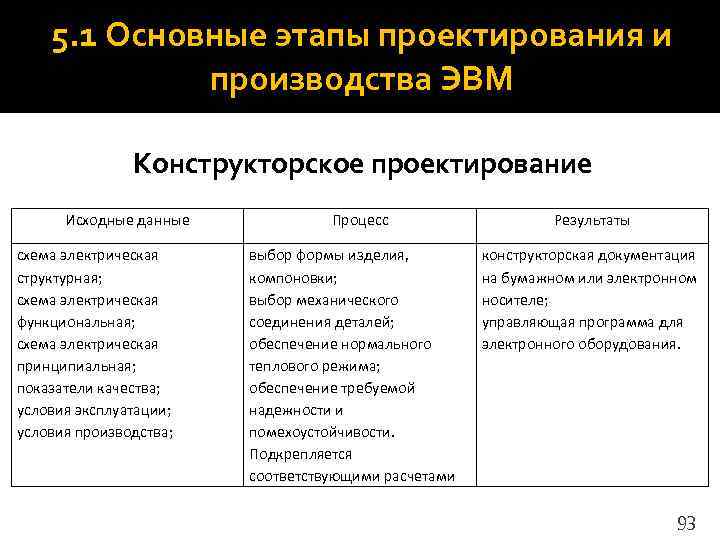 5.1 Основные этапы проектирования и производства ЭВМ

Конструкторское проектирование

| Исходные данные | Процесс | Результаты |
|---|---|---|
| схема электрическая структурная; схема электрическая функциональная; схема электрическая принципиальная; показатели качества; условия эксплуатации; условия производства; | выбор формы изделия, компоновки; выбор механического соединения деталей; обеспечение нормального теплового режима; обеспечение требуемой надежности и помехоустойчивости. Подкрепляется соответствующими расчетами | конструкторская документация на бумажном или электронном носителе; управляющая программа для электронного оборудования. |

93